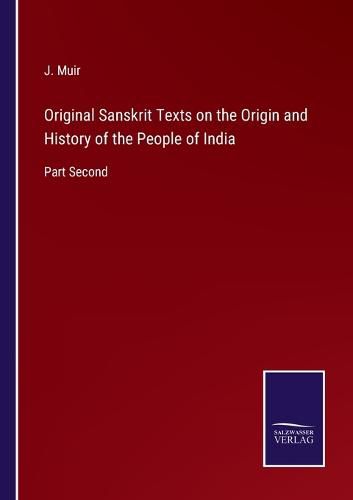 J. Muir

Original Sanskrit Texts on the Origin and History of the People of India

Part Second

SALZWASSER
VERLAG